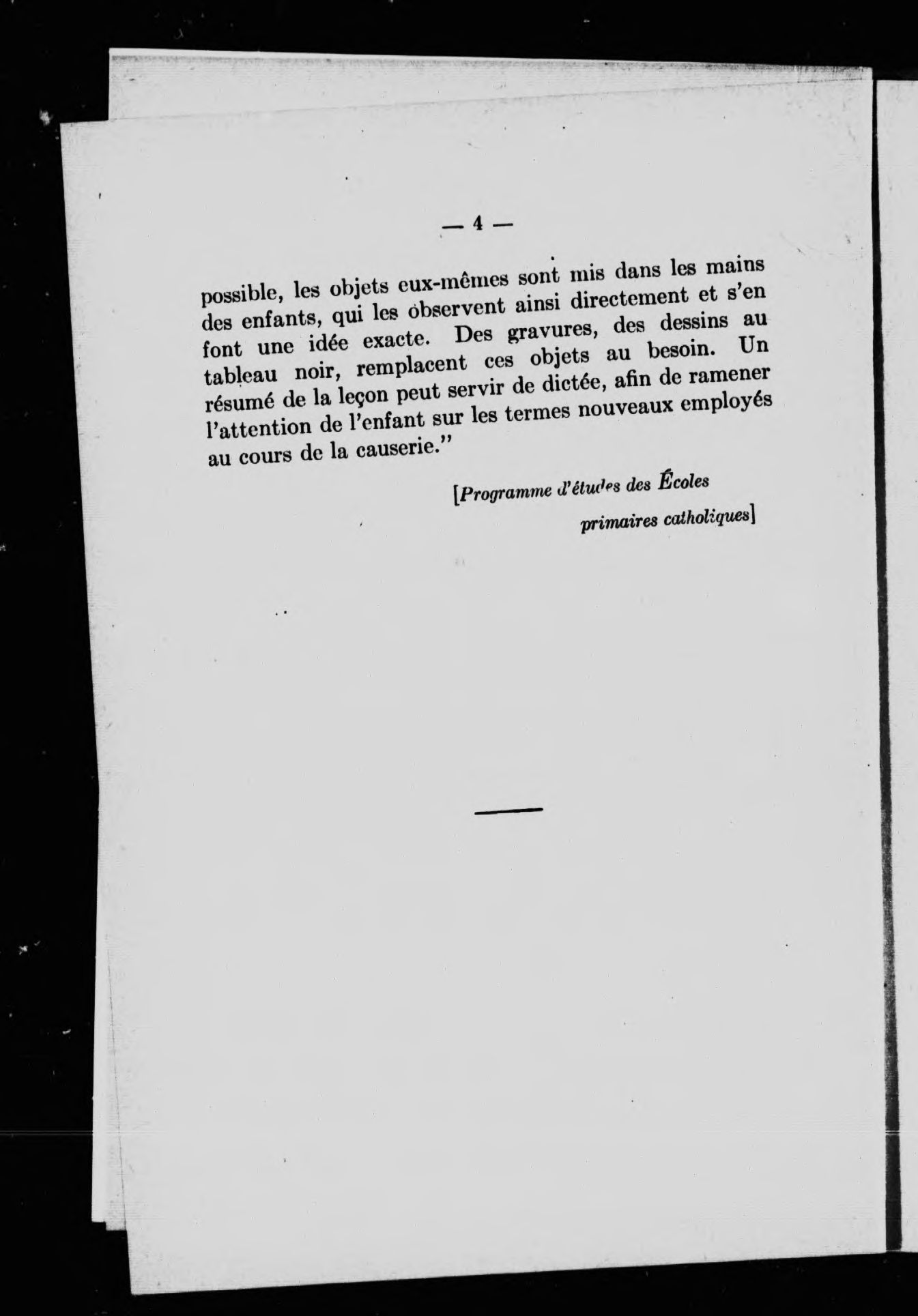 — 4 —

possible, les objets eux-mêmes sont mis dans les mains des enfants, qui les observent ainsi directement et s'en font une idée exacte. Des gravures, des dessins au tableau noir, remplacent ces objets au besoin. Un résumé de la leçon peut servir de dictée, afin de ramener l'attention de l'enfant sur les termes nouveaux employés au cours de la causerie."

[Programme d'études des Écoles primaires catholiques]